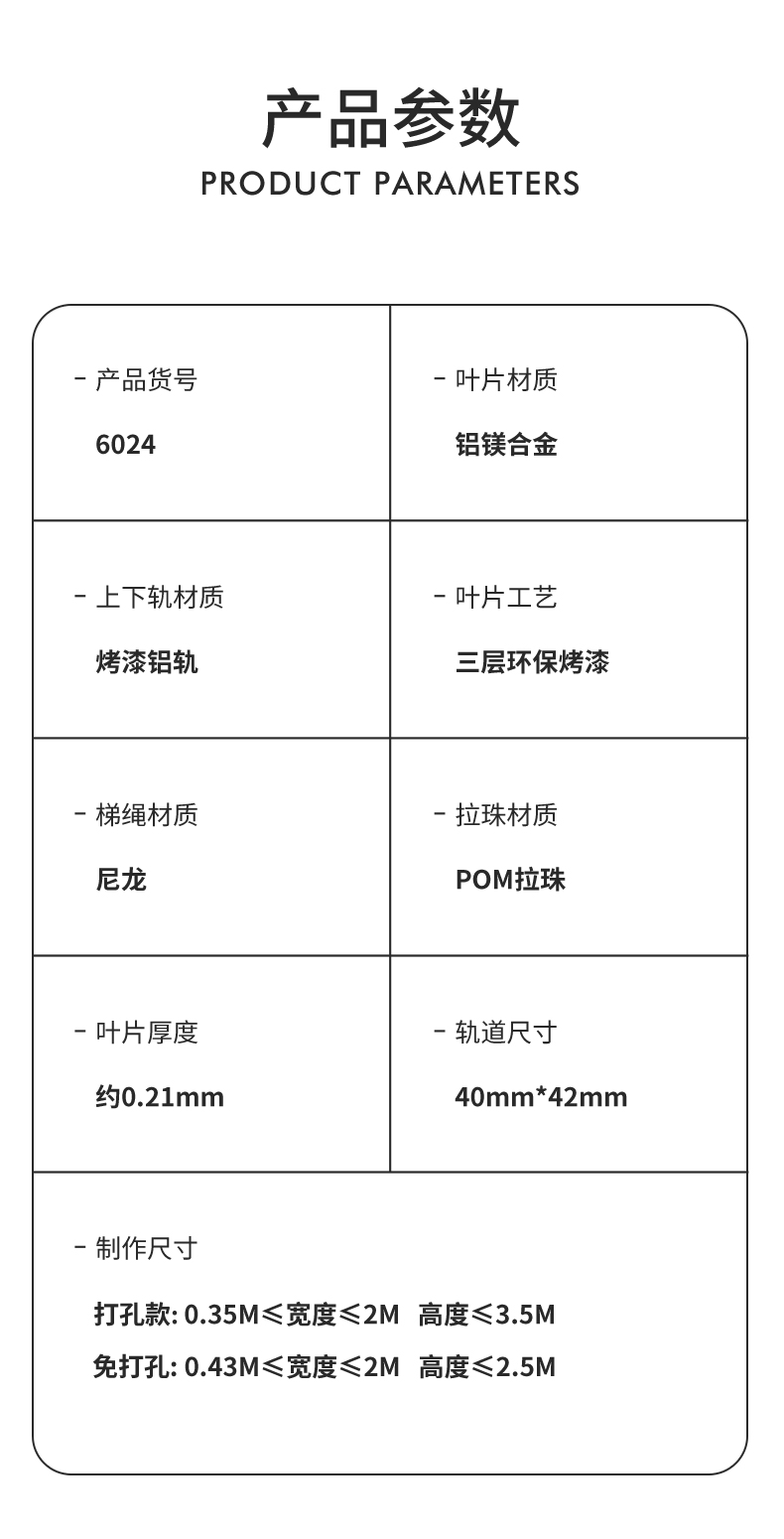 产品参数
PRODUCT PARAMETERS

| - 产品货号 6024 | - 叶片材质 铝镁合金 |
|---|---|
| - 上下轨材质 烤漆铝轨 | - 叶片工艺 三层环保烤漆 |
| - 梯绳材质 尼龙 | - 拉珠材质 POM拉珠 |
| - 叶片厚度 约0.21mm | - 轨道尺寸 40mm*42mm |

- 制作尺寸

打孔款: 0.35M≤宽度≤2M 高度≤3.5M
免打孔: 0.43M≤宽度≤2M 高度≤2.5M